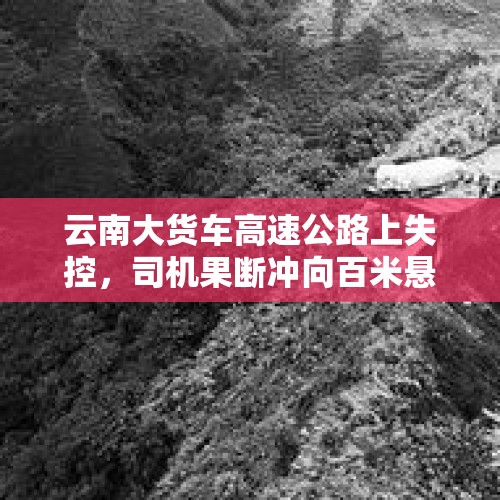 云南大货车高速公路上失控，司机果断冲向百米悬